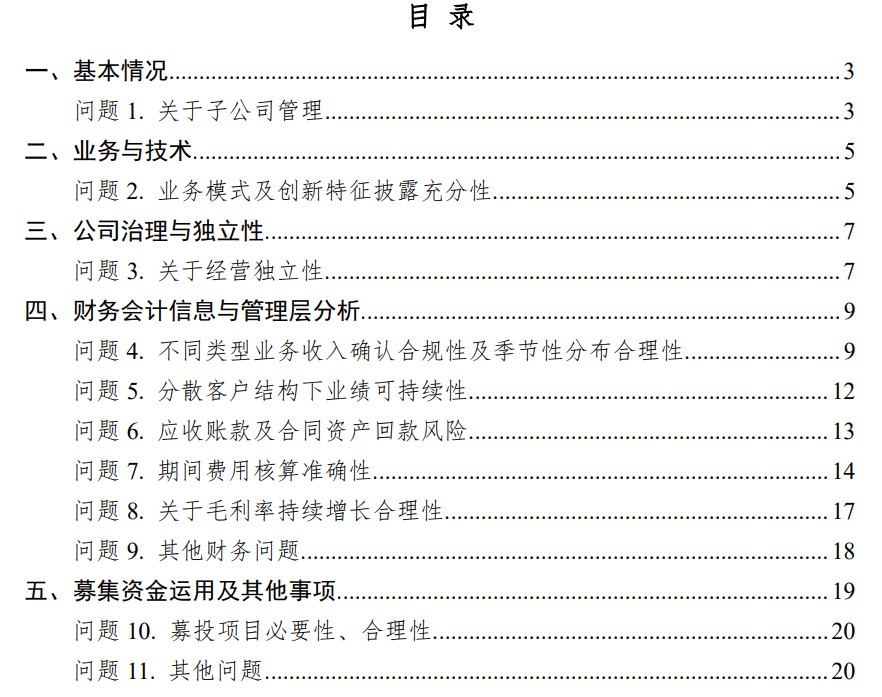 目 录

一、基本情况......3

问题 1. 关于子公司管理......3

二、业务与技术......5

问题 2. 业务模式及创新特征披露充分性......5

三、公司治理与独立性......7

问题 3. 关于经营独立性......7

四、财务会计信息与管理层分析......9

问题 4. 不同类型业务收入确认合规性及季节性分布合理性......9

问题 5. 分散客户结构下业绩可持续性......12

问题 6. 应收账款及合同资产回款风险......13

问题 7. 期间费用核算准确性......14

问题 8. 关于毛利率持续增长合理性......17

问题 9. 其他财务问题......18

五、募集资金运用及其他事项......19

问题 10. 募投项目必要性、合理性......20

问题 11. 其他问题......20